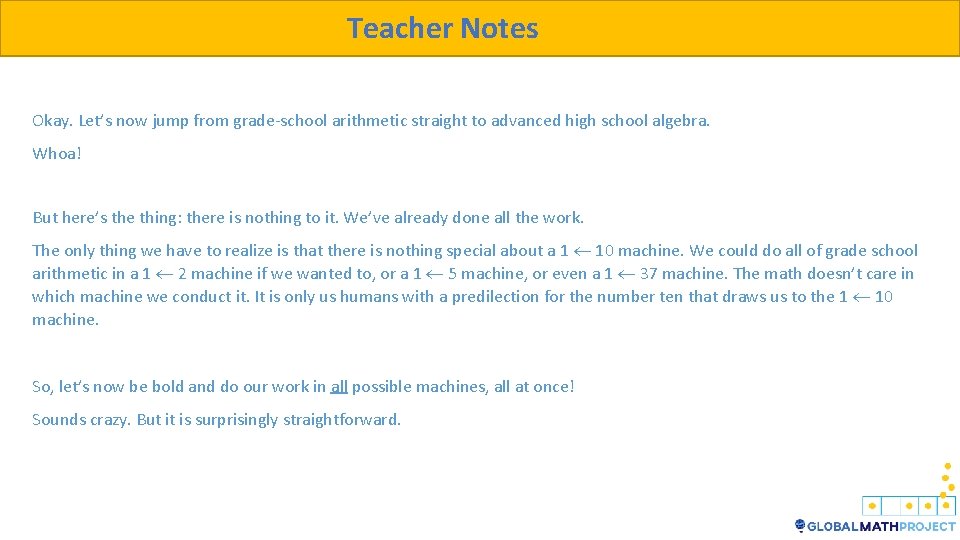 Teacher Notes

Okay. Let's now jump from grade-school arithmetic straight to advanced high school algebra.

Whoa!

But here's the thing: there is nothing to it. We've already done all the work.

The only thing we have to realize is that there is nothing special about a $1 \leftarrow 10$ machine. We could do all of grade school arithmetic in a $1 \leftarrow 2$ machine if we wanted to, or a $1 \leftarrow 5$ machine, or even a $1 \leftarrow 37$ machine. The math doesn't care in which machine we conduct it. It is only us humans with a predilection for the number ten that draws us to the $1 \leftarrow 10$ machine.

So, let's now be bold and do our work in all possible machines, all at once!

Sounds crazy. But it is surprisingly straightforward.

GLOBALMATHPROJECT